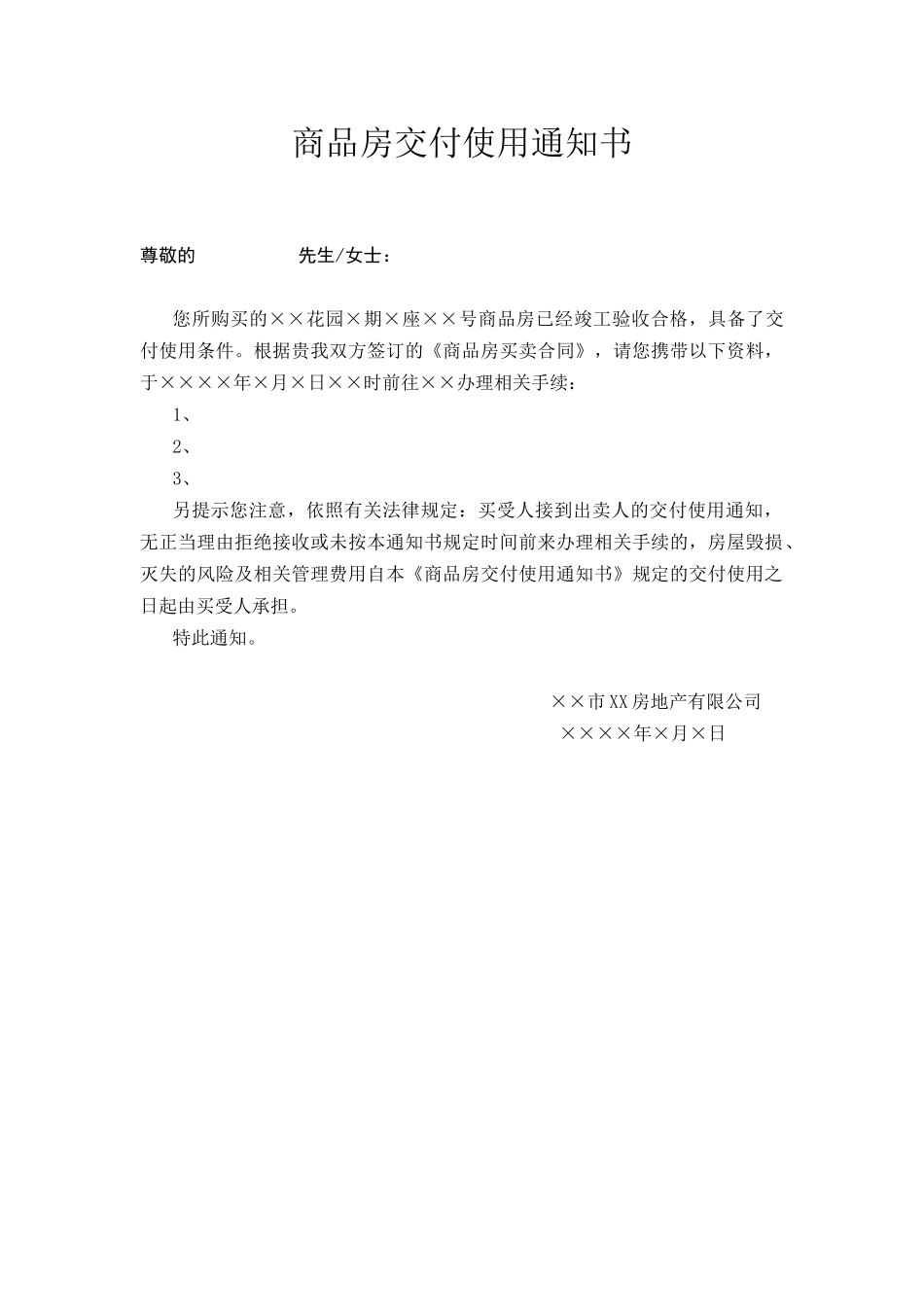 商品房交付使用通知书

尊敬的　　　　　　先生/女士：

您所购买的××花园×期×座××号商品房已经竣工验收合格，具备了交付使用条件。根据贵我双方签订的《商品房买卖合同》，请您携带以下资料，于××××年×月×日××时前往××办理相关手续：

1、

2、

3、

另提示您注意，依照有关法律规定：买受人接到出卖人的交付使用通知，无正当理由拒绝接收或未按本通知书规定时间前来办理相关手续的，房屋毁损、灭失的风险及相关管理费用自本《商品房交付使用通知书》规定的交付使用之日起由买受人承担。

特此通知。

××市XX房地产有限公司
××××年×月×日